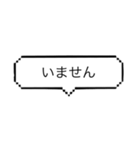 いません